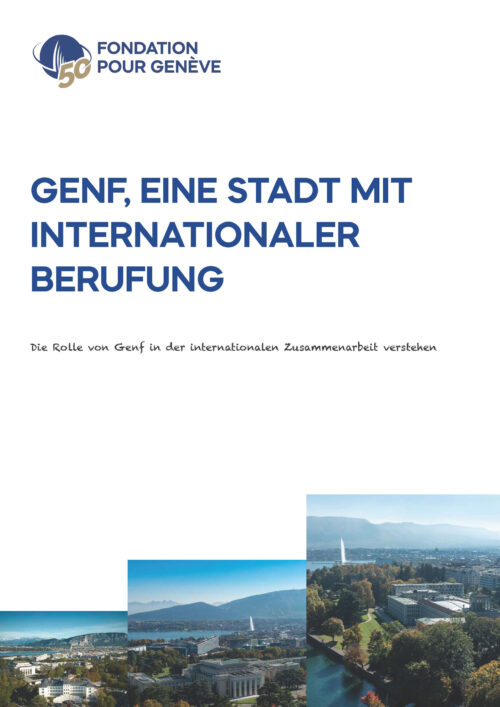 50 FONDATION POUR GENÈVE

GENF, EINE STADT MIT INTERNATIONALER BERUFUNG

Die Rolle von Genf in der internationalen Zusammenarbeit verstehen